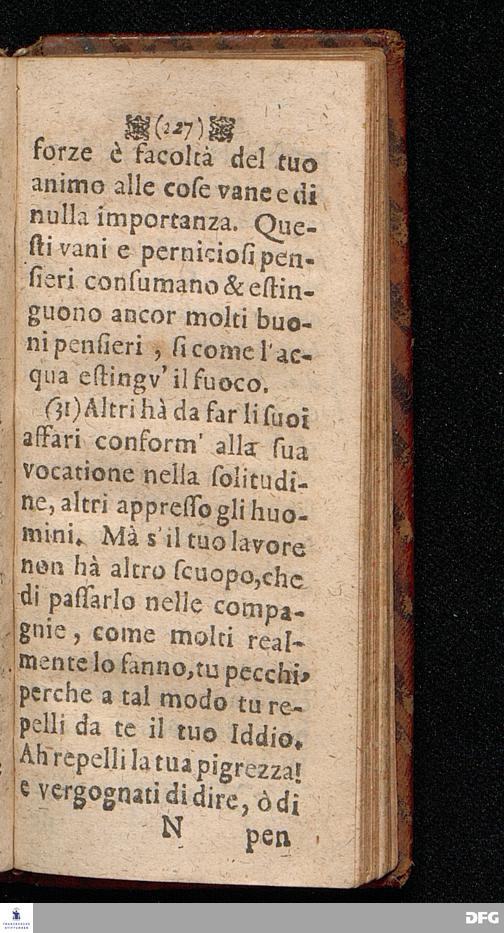 (227)

forze è facoltà del tuo animo alle cose vane e di nulla importanza. Questi vani e perniciosi pensieri consumano & estinguono ancor molti buoni pensieri, si come l'acqua estingv' il fuoco.

(31) Altri hà da far li suoi affari conform' alla sua vocatione nella solitudine, altri appresso gli huomini. Mà s'il tuo lavore non hà altro scuopo, che di passarlo nelle compagnie, come molti realmente lo fanno, tu pecchi, perche a tal modo tu repelli da te il tuo Iddio. Ah repelli la tua pigrezza! e vergognati di dire, ò di

N pen

DFG